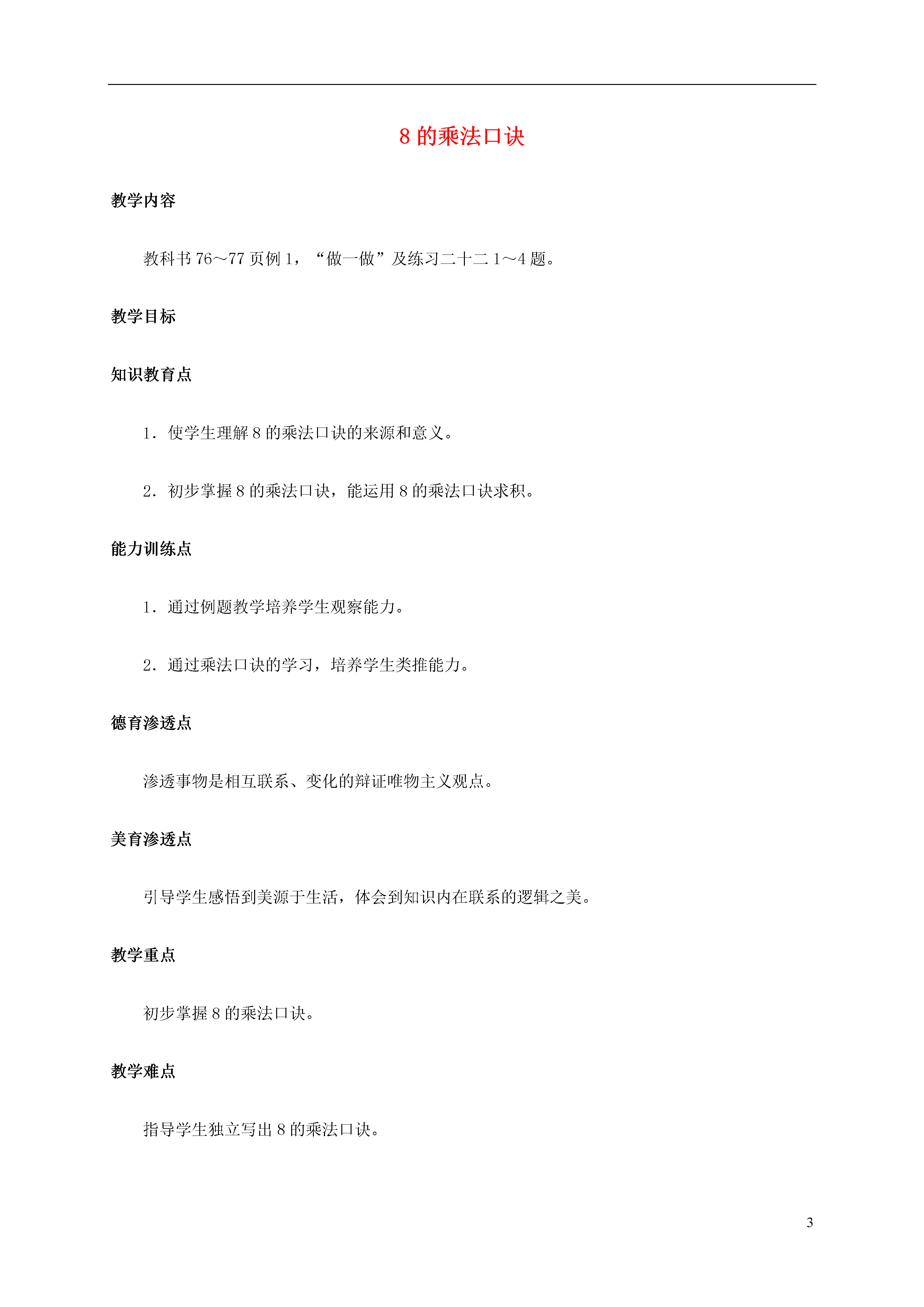 8 的乘法口诀

教学内容

教科书 76～77 页例 1，“做一做”及练习二十二 1～4 题。

教学目标

知识教育点

1．使学生理解 8 的乘法口诀的来源和意义。

2．初步掌握 8 的乘法口诀，能运用 8 的乘法口诀求积。

能力训练点

1．通过例题教学培养学生观察能力。

2．通过乘法口诀的学习，培养学生类推能力。

德育渗透点

渗透事物是相互联系、变化的辩证唯物主义观点。

美育渗透点

引导学生感悟到美源于生活，体会到知识内在联系的逻辑之美。

教学重点

初步掌握 8 的乘法口诀。

教学难点

指导学生独立写出 8 的乘法口诀。

3